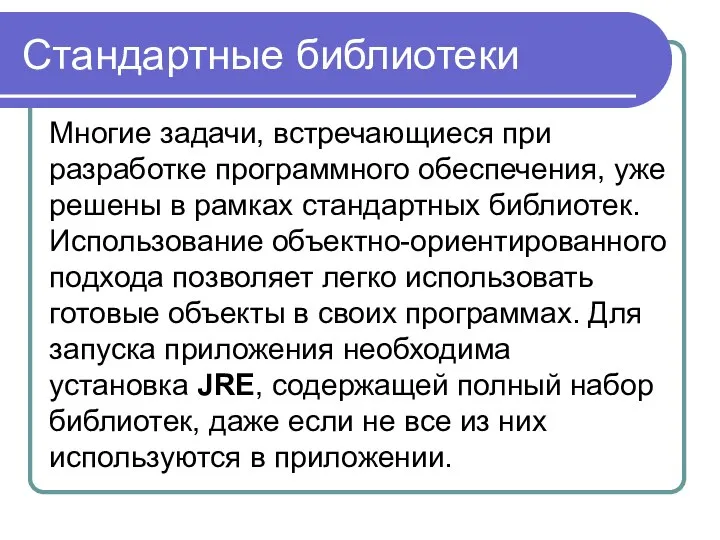 Стандартные библиотеки

Многие задачи, встречающиеся при разработке программного обеспечения, уже решены в рамках стандартных библиотек. Использование объектно-ориентированного подхода позволяет легко использовать готовые объекты в своих программах. Для запуска приложения необходима установка JRE, содержащей полный набор библиотек, даже если не все из них используются в приложении.